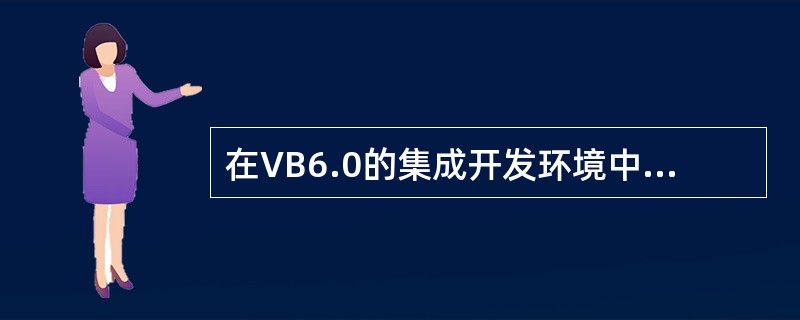 在VB6.0的集成开发环境中...